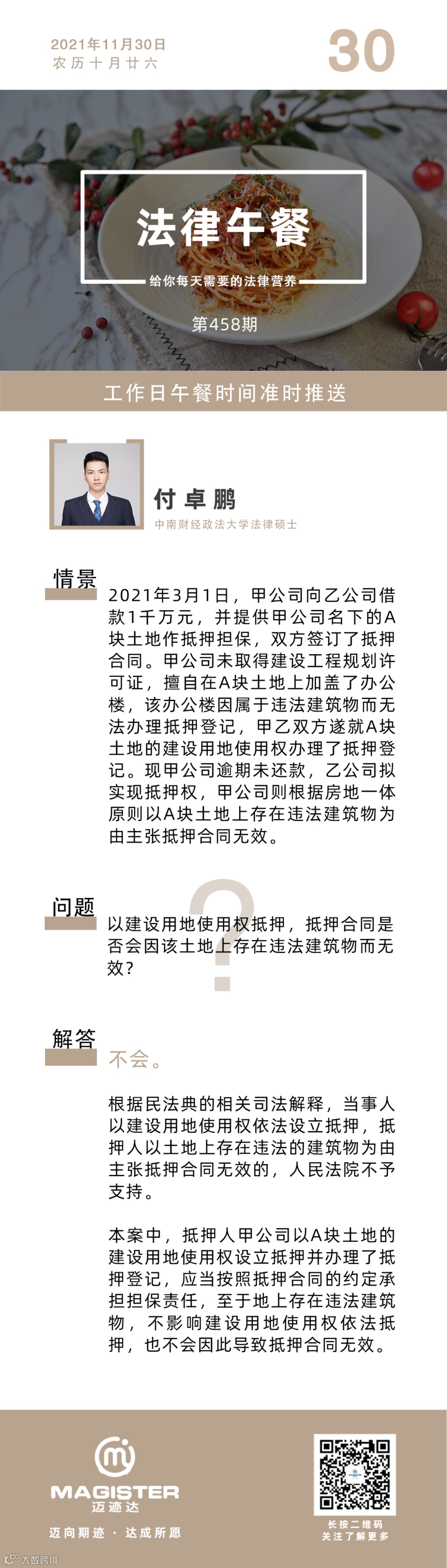 2021年11月30日
农历十月廿六

30

法律午餐

给你每天需要的法律营养

第458期

工作日午餐时间准时推送

付卓鹏
中南财经政法大学法律硕士

情景

2021年3月1日，甲公司向乙公司借款1千万元，并提供甲公司名下的A块土地作抵押担保，双方签订了抵押合同。甲公司未取得建设工程规划许可证，擅自在A块土地上加盖了办公楼，该办公楼因属于违法建筑物而无法办理抵押登记，甲乙双方遂就A块土地的建设用地使用权办理了抵押登记。现甲公司逾期未还款，乙公司拟实现抵押权，甲公司则根据房地一体原则以A块土地上存在违法建筑物为由主张抵押合同无效。

问题

以建设用地使用权抵押，抵押合同是否会因该土地上存在违法建筑物而无效？

解答

不会。

根据民法典的相关司法解释，当事人以建设用地使用权依法设立抵押，抵押人以土地上存在违法的建筑物为由主张抵押合同无效的，人民法院不予支持。

本案中，抵押人甲公司以A块土地的建设用地使用权设立抵押并办理了抵押登记，应当按照抵押合同的约定承担担保责任，至于地上存在违法建筑物，不影响建设用地使用权依法抵押，也不会因此导致抵押合同无效。

MAGISTER
迈迹达
迈向期迹 · 达成所愿

长按二维码
关注了解更多

大数跨境